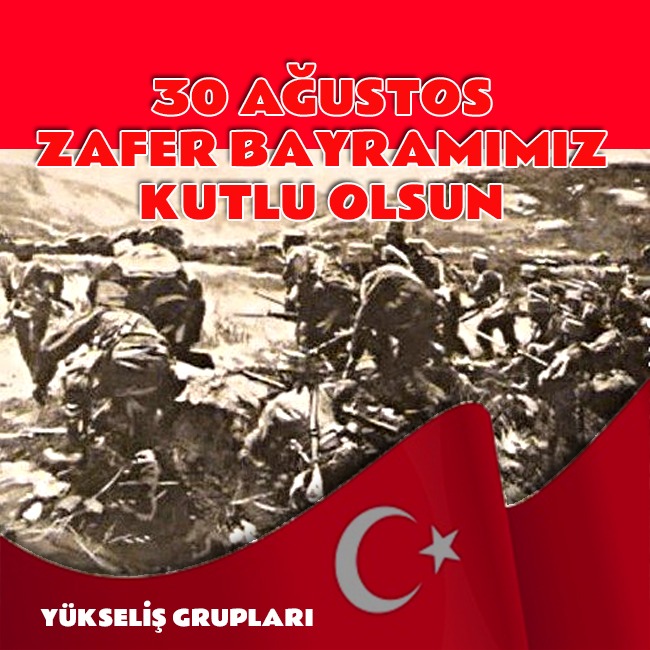 30 AĞUSTOS
ZAFER BAYRAMIMIZ
KUTLU OLSUN

YÜKSELİŞ GRUPLARI